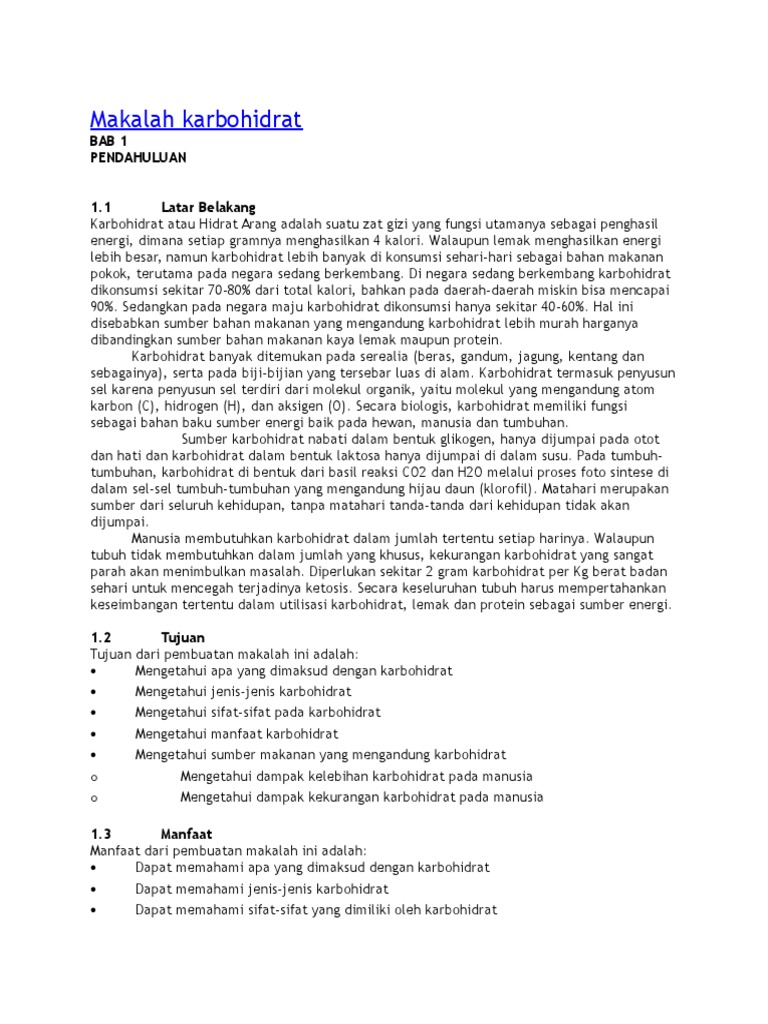 Makalah karbohidrat
BAB 1
PENDAHULUAN

1.1 Latar Belakang
Karbohidrat atau Hidrat Arang adalah suatu zat gizi yang fungsi utamanya sebagai penghasil energi, dimana setiap gramnya menghasilkan 4 kalori. Walaupun lemak menghasilkan energi lebih besar, namun karbohidrat lebih banyak di konsumsi sehari-hari sebagai bahan makanan pokok, terutama pada negara sedang berkembang. Di negara sedang berkembang karbohidrat dikonsumsi sekitar 70-80% dari total kalori, bahkan pada daerah-daerah miskin bisa mencapai 90%. Sedangkan pada negara maju karbohidrat dikonsumsi hanya sekitar 40-60%. Hal ini disebabkan sumber bahan makanan yang mengandung karbohidrat lebih murah harganya dibandingkan sumber bahan makanan kaya lemak maupun protein.
Karbohidrat banyak ditemukan pada serealia (beras, gandum, jagung, kentang dan sebagainya), serta pada biji-bijian yang tersebar luas di alam. Karbohidrat termasuk penyusun sel karena penyusun sel terdiri dari molekul organik, yaitu molekul yang mengandung atom karbon (C), hidrogen (H), dan aksigen (O). Secara biologis, karbohidrat memiliki fungsi sebagai bahan baku sumber energi baik pada hewan, manusia dan tumbuhan.
Sumber karbohidrat nabati dalam bentuk glikogen, hanya dijumpai pada otot dan hati dan karbohidrat dalam bentuk laktosa hanya dijumpai di dalam susu. Pada tumbuh-tumbuhan, karbohidrat di bentuk dari basil reaksi CO2 dan H2O melalui proses foto sintese di dalam sel-sel tumbuh-tumbuhan yang mengandung hijau daun (klorofil). Matahari merupakan sumber dari seluruh kehidupan, tanpa matahari tanda-tanda dari kehidupan tidak akan dijumpai.
Manusia membutuhkan karbohidrat dalam jumlah tertentu setiap harinya. Walaupun tubuh tidak membutuhkan dalam jumlah yang khusus, kekurangan karbohidrat yang sangat parah akan menimbulkan masalah. Diperlukan sekitar 2 gram karbohidrat per Kg berat badan sehari untuk mencegah terjadinya ketosis. Secara keseluruhan tubuh harus mempertahankan keseimbangan tertentu dalam utilisasi karbohidrat, lemak dan protein sebagai sumber energi.

1.2 Tujuan
Tujuan dari pembuatan makalah ini adalah:
• Mengetahui apa yang dimaksud dengan karbohidrat
• Mengetahui jenis-jenis karbohidrat
• Mengetahui sifat-sifat pada karbohidrat
• Mengetahui manfaat karbohidrat
• Mengetahui sumber makanan yang mengandung karbohidrat
o Mengetahui dampak kelebihan karbohidrat pada manusia
o Mengetahui dampak kekurangan karbohidrat pada manusia

1.3 Manfaat
Manfaat dari pembuatan makalah ini adalah:
• Dapat memahami apa yang dimaksud dengan karbohidrat
• Dapat memahami jenis-jenis karbohidrat
• Dapat memahami sifat-sifat yang dimiliki oleh karbohidrat